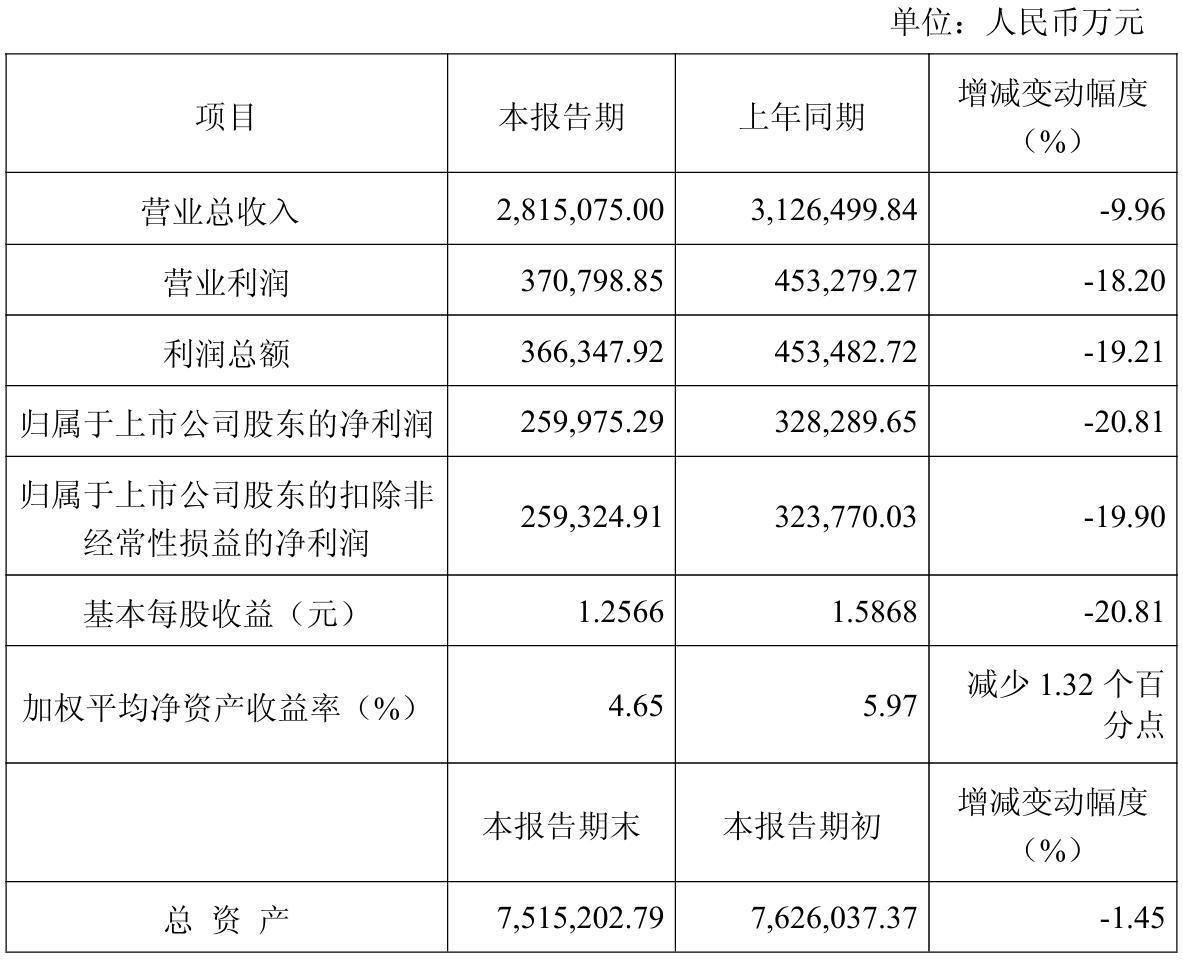 单位：人民币万元

| 项目 | 本报告期 | 上年同期 | 增减变动幅度（%） |
|---|---|---|---|
| 营业总收入 | 2,815,075.00 | 3,126,499.84 | -9.96 |
| 营业利润 | 370,798.85 | 453,279.27 | -18.20 |
| 利润总额 | 366,347.92 | 453,482.72 | -19.21 |
| 归属于上市公司股东的净利润 | 259,975.29 | 328,289.65 | -20.81 |
| 归属于上市公司股东的扣除非经常性损益的净利润 | 259,324.91 | 323,770.03 | -19.90 |
| 基本每股收益（元） | 1.2566 | 1.5868 | -20.81 |
| 加权平均净资产收益率（%） | 4.65 | 5.97 | 减少 1.32 个百分点 |
|  | 本报告期末 | 本报告期初 | 增减变动幅度（%） |
| 总 资 产 | 7,515,202.79 | 7,626,037.37 | -1.45 |